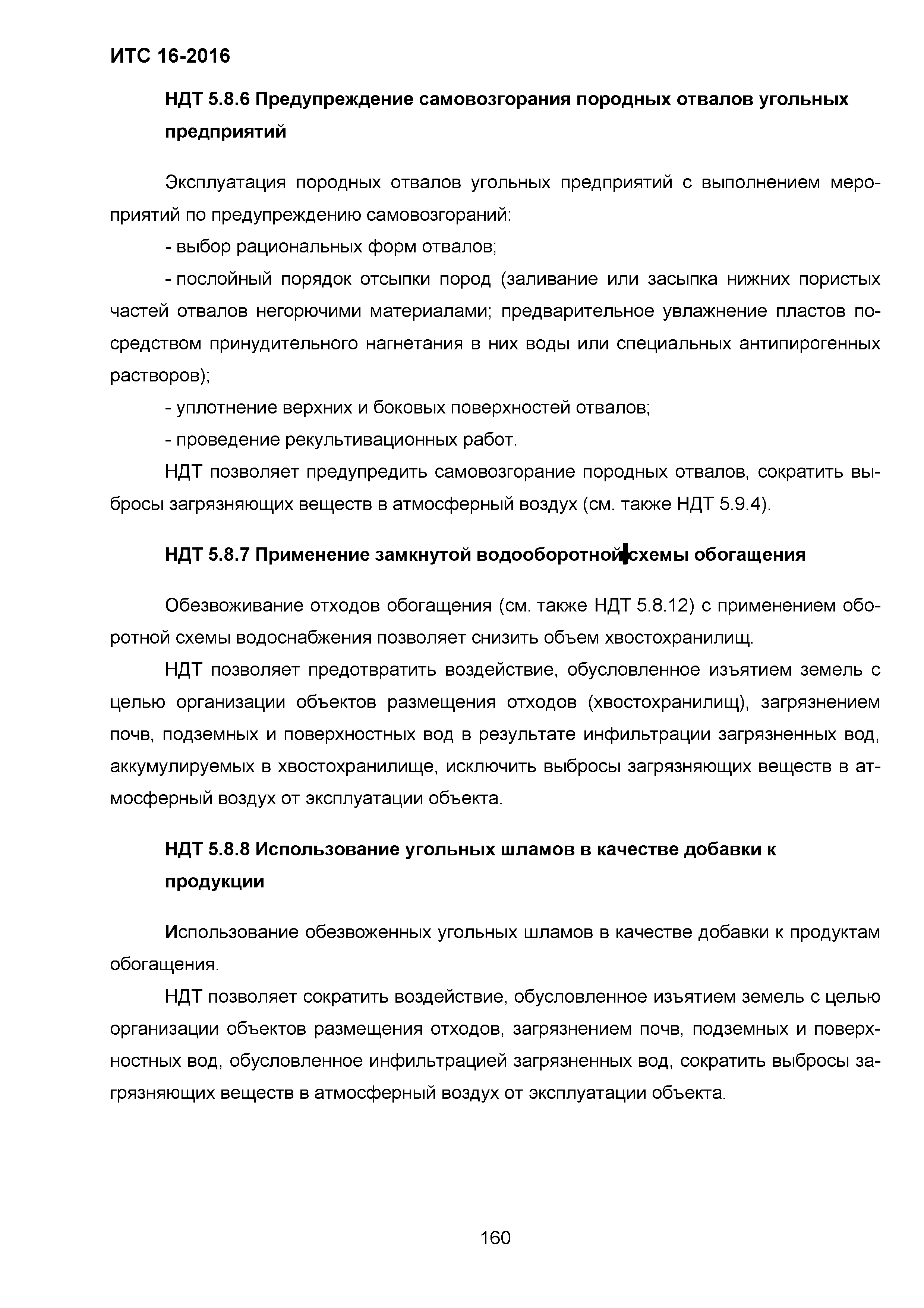 ИТС 16-2016

НДТ 5.8.6 Предупреждение самовозгорания породных отвалов угольных предприятий

Эксплуатация породных отвалов угольных предприятий с выполнением мероприятий по предупреждению самовозгораний:

- выбор рациональных форм отвалов;

- послойный порядок отсыпки пород (заливание или засыпка нижних пористых частей отвалов негорючими материалами; предварительное увлажнение пластов посредством принудительного нагнетания в них воды или специальных антипирогенных растворов);

- уплотнение верхних и боковых поверхностей отвалов;

- проведение рекультивационных работ.

НДТ позволяет предупредить самовозгорание породных отвалов, сократить выбросы загрязняющих веществ в атмосферный воздух (см. также НДТ 5.9.4).

НДТ 5.8.7 Применение замкнутой водооборотной схемы обогащения

Обезвоживание отходов обогащения (см. также НДТ 5.8.12) с применением оборотной схемы водоснабжения позволяет снизить объем хвостохранилищ.

НДТ позволяет предотвратить воздействие, обусловленное изъятием земель с целью организации объектов размещения отходов (хвостохранилищ), загрязнением почв, подземных и поверхностных вод в результате инфильтрации загрязненных вод, аккумулируемых в хвостохранилище, исключить выбросы загрязняющих веществ в атмосферный воздух от эксплуатации объекта.

НДТ 5.8.8 Использование угольных шламов в качестве добавки к продукции

Использование обезвоженных угольных шламов в качестве добавки к продуктам обогащения.

НДТ позволяет сократить воздействие, обусловленное изъятием земель с целью организации объектов размещения отходов, загрязнением почв, подземных и поверхностных вод, обусловленное инфильтрацией загрязненных вод, сократить выбросы загрязняющих веществ в атмосферный воздух от эксплуатации объекта.

160